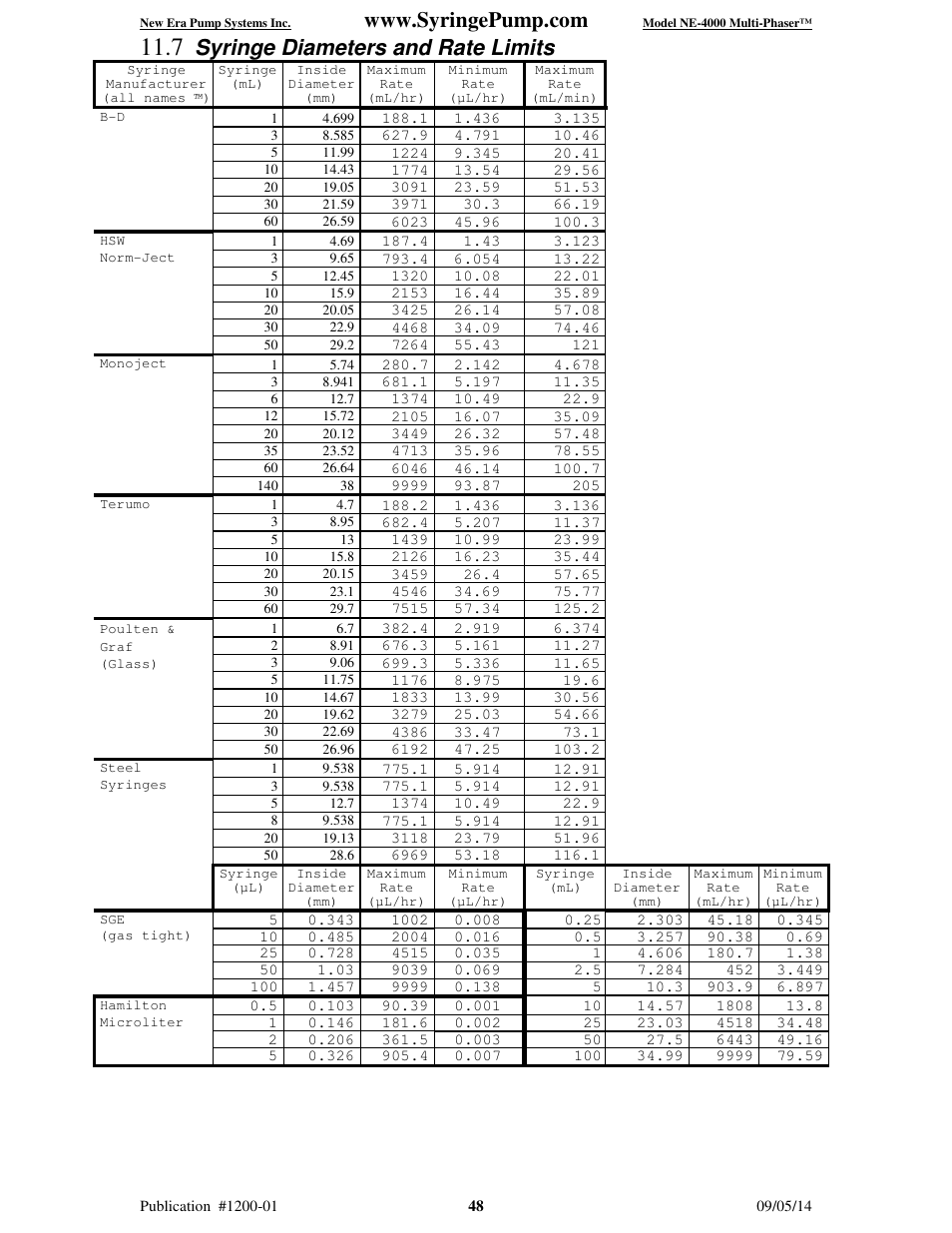 New Era Pump Systems Inc. www.SyringePump.com Model NE-4000 Multi-Phaser™

11.7 Syringe Diameters and Rate Limits

| Syringe Manufacturer (all names ™) | Syringe (mL) | Inside Diameter (mm) | Maximum Rate (mL/hr) | Minimum Rate (µL/hr) | Maximum Rate (mL/min) |
|---|---|---|---|---|---|
| B-D | 1 | 4.699 | 188.1 | 1.436 | 3.135 |
| | 3 | 8.585 | 627.9 | 4.791 | 10.46 |
| | 5 | 11.99 | 1224 | 9.345 | 20.41 |
| | 10 | 14.43 | 1774 | 13.54 | 29.56 |
| | 20 | 19.05 | 3091 | 23.59 | 51.53 |
| | 30 | 21.59 | 3971 | 30.3 | 66.19 |
| | 60 | 26.59 | 6023 | 45.96 | 100.3 |
| HSW Norm-Ject | 1 | 4.69 | 187.4 | 1.43 | 3.123 |
| | 3 | 9.65 | 793.4 | 6.054 | 13.22 |
| | 5 | 12.45 | 1320 | 10.08 | 22.01 |
| | 10 | 15.9 | 2153 | 16.44 | 35.89 |
| | 20 | 20.05 | 3425 | 26.14 | 57.08 |
| | 30 | 22.9 | 4468 | 34.09 | 74.46 |
| | 50 | 29.2 | 7264 | 55.43 | 121 |
| Monoject | 1 | 5.74 | 280.7 | 2.142 | 4.678 |
| | 3 | 8.941 | 681.1 | 5.197 | 11.35 |
| | 6 | 12.7 | 1374 | 10.49 | 22.9 |
| | 12 | 15.72 | 2105 | 16.07 | 35.09 |
| | 20 | 20.12 | 3449 | 26.32 | 57.48 |
| | 35 | 23.52 | 4713 | 35.96 | 78.55 |
| | 60 | 26.64 | 6046 | 46.14 | 100.7 |
| | 140 | 38 | 9999 | 93.87 | 205 |
| Terumo | 1 | 4.7 | 188.2 | 1.436 | 3.136 |
| | 3 | 8.95 | 682.4 | 5.207 | 11.37 |
| | 5 | 13 | 1439 | 10.99 | 23.99 |
| | 10 | 15.8 | 2126 | 16.23 | 35.44 |
| | 20 | 20.15 | 3459 | 26.4 | 57.65 |
| | 30 | 23.1 | 4546 | 34.69 | 75.77 |
| | 60 | 29.7 | 7515 | 57.34 | 125.2 |
| Poulten & Graf (Glass) | 1 | 6.7 | 382.4 | 2.919 | 6.374 |
| | 2 | 8.91 | 676.3 | 5.161 | 11.27 |
| | 3 | 9.06 | 699.3 | 5.336 | 11.65 |
| | 5 | 11.75 | 1176 | 8.975 | 19.6 |
| | 10 | 14.67 | 1833 | 13.99 | 30.56 |
| | 20 | 19.62 | 3279 | 25.03 | 54.66 |
| | 30 | 22.69 | 4386 | 33.47 | 73.1 |
| | 50 | 26.96 | 6192 | 47.25 | 103.2 |
| Steel Syringes | 1 | 9.538 | 775.1 | 5.914 | 12.91 |
| | 3 | 9.538 | 775.1 | 5.914 | 12.91 |
| | 5 | 12.7 | 1374 | 10.49 | 22.9 |
| | 8 | 9.538 | 775.1 | 5.914 | 12.91 |
| | 20 | 19.13 | 3118 | 23.79 | 51.96 |
| | 50 | 28.6 | 6969 | 53.18 | 116.1 |

| | Syringe (µL) | Inside Diameter (mm) | Maximum Rate (µL/hr) | Minimum Rate (µL/hr) | Syringe (mL) | Inside Diameter (mm) | Maximum Rate (mL/hr) | Minimum Rate (µL/hr) |
|---|---|---|---|---|---|---|---|---|
| SGE (gas tight) | 5 | 0.343 | 1002 | 0.008 | 0.25 | 2.303 | 45.18 | 0.345 |
| | 10 | 0.485 | 2004 | 0.016 | 0.5 | 3.257 | 90.38 | 0.69 |
| | 25 | 0.728 | 4515 | 0.035 | 1 | 4.606 | 180.7 | 1.38 |
| | 50 | 1.03 | 9039 | 0.069 | 2.5 | 7.284 | 452 | 3.449 |
| | 100 | 1.457 | 9999 | 0.138 | 5 | 10.3 | 903.9 | 6.897 |
| Hamilton Microliter | 0.5 | 0.103 | 90.39 | 0.001 | 10 | 14.57 | 1808 | 13.8 |
| | 1 | 0.146 | 181.6 | 0.002 | 25 | 23.03 | 4518 | 34.48 |
| | 2 | 0.206 | 361.5 | 0.003 | 50 | 27.5 | 6443 | 49.16 |
| | 5 | 0.326 | 905.4 | 0.007 | 100 | 34.99 | 9999 | 79.59 |

Publication #1200-01 48 09/05/14